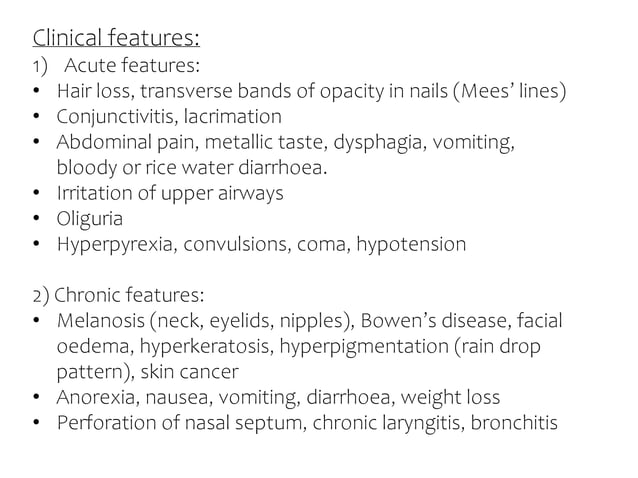 Clinical features:
1) Acute features:
• Hair loss, transverse bands of opacity in nails (Mees' lines)
• Conjunctivitis, lacrimation
• Abdominal pain, metallic taste, dysphagia, vomiting, bloody or rice water diarrhoea.
• Irritation of upper airways
• Oliguria
• Hyperpyrexia, convulsions, coma, hypotension

2) Chronic features:
• Melanosis (neck, eyelids, nipples), Bowen's disease, facial oedema, hyperkeratosis, hyperpigmentation (rain drop pattern), skin cancer
• Anorexia, nausea, vomiting, diarrhoea, weight loss
• Perforation of nasal septum, chronic laryngitis, bronchitis